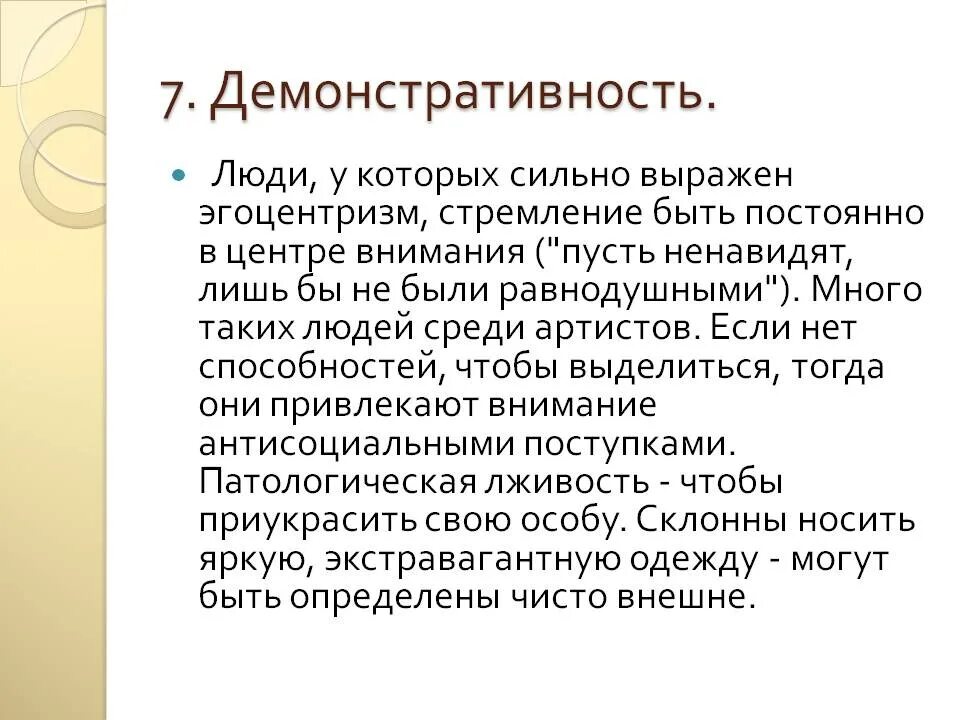 7. Демонстративность.

Люди, у которых сильно выражен эгоцентризм, стремление быть постоянно в центре внимания ("пусть ненавидят, лишь бы не были равнодушными"). Много таких людей среди артистов. Если нет способностей, чтобы выделиться, тогда они привлекают внимание антисоциальными поступками. Патологическая лживость - чтобы приукрасить свою особу. Склонны носить яркую, экстравагантную одежду - могут быть определены чисто внешне.